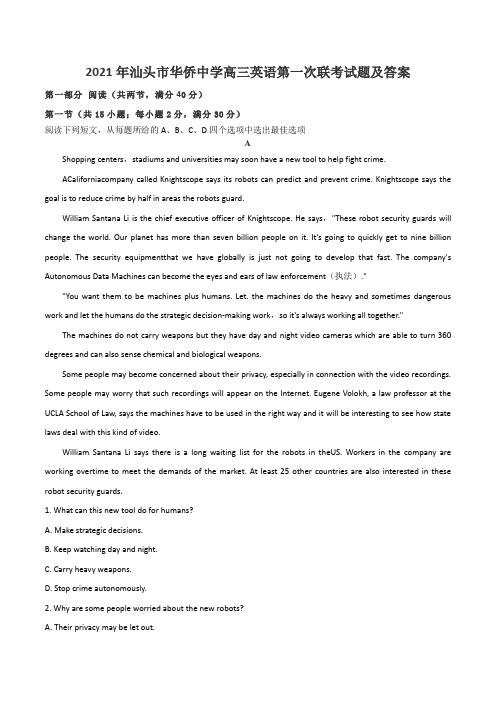 2021年汕头市华侨中学高三英语第一次联考试题及答案

第一部分 阅读（共两节，满分40分）

第一节（共15小题；每小题2分，满分30分）

阅读下列短文，从每题所给的A、B、C、D四个选项中选出最佳选项

A

Shopping centers，stadiums and universities may soon have a new tool to help fight crime.

ACaliforniacompany called Knightscope says its robots can predict and prevent crime. Knightscope says the goal is to reduce crime by half in areas the robots guard.

William Santana Li is the chief executive officer of Knightscope. He says，"These robot security guards will change the world. Our planet has more than seven billion people on it. It's going to quickly get to nine billion people. The security equipmentthat we have globally is just not going to develop that fast. The company's Autonomous Data Machines can become the eyes and ears of law enforcement（执法）."

"You want them to be machines plus humans. Let. the machines do the heavy and sometimes dangerous work and let the humans do the strategic decision-making work，so it's always working all together."

The machines do not carry weapons but they have day and night video cameras which are able to turn 360 degrees and can also sense chemical and biological weapons.

Some people may become concerned about their privacy, especially in connection with the video recordings. Some people may worry that such recordings will appear on the Internet. Eugene Volokh, a law professor at the UCLA School of Law, says the machines have to be used in the right way and it will be interesting to see how state laws deal with this kind of video.

William Santana Li says there is a long waiting list for the robots in theUS. Workers in the company are working overtime to meet the demands of the market. At least 25 other countries are also interested in these robot security guards.

1. What can this new tool do for humans?

A. Make strategic decisions.

B. Keep watching day and night.

C. Carry heavy weapons.

D. Stop crime autonomously.

2. Why are some people worried about the new robots?

A. Their privacy may be let out.